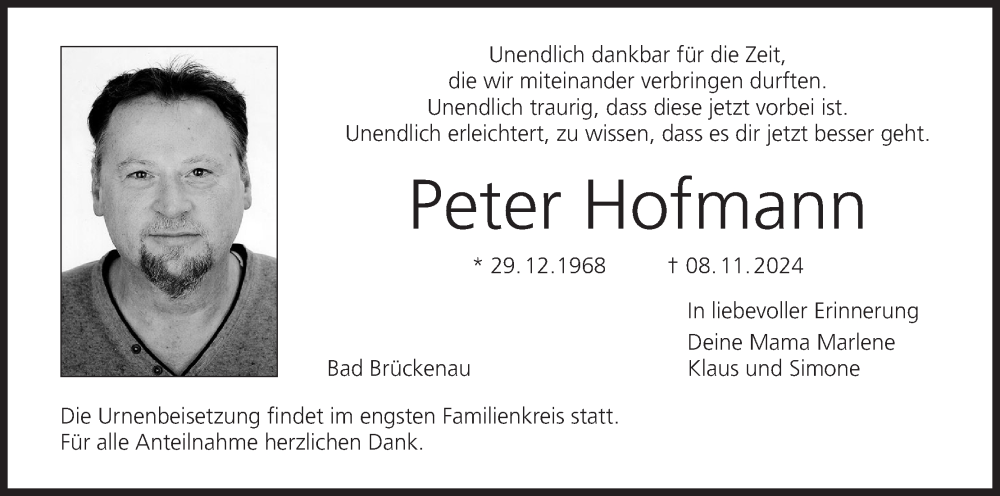 Unendlich dankbar für die Zeit,
die wir miteinander verbringen durften.
Unendlich traurig, dass diese jetzt vorbei ist.
Unendlich erleichtert, zu wissen, dass es dir jetzt besser geht.

Peter Hofmann

* 29.12.1968 † 08.11.2024

In liebevoller Erinnerung

Deine Mama Marlene
Klaus und Simone

Bad Brückenau

Die Urnenbeisetzung findet im engsten Familienkreis statt.
Für alle Anteilnahme herzlichen Dank.